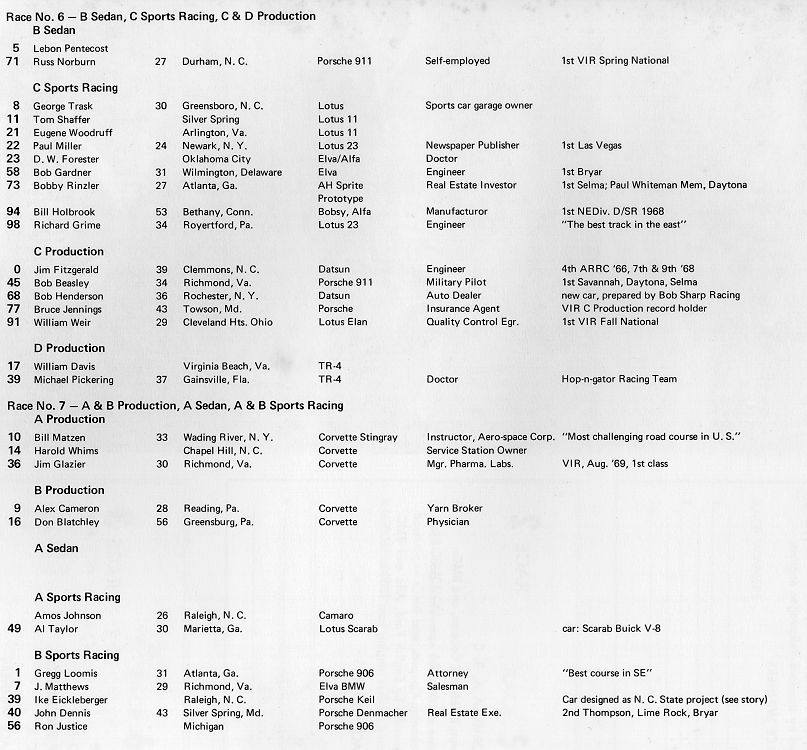 Race No. 6 — B Sedan, C Sports Racing, C & D Production

B Sedan

| | | | | | | |
|---|---|---|---|---|---|---|
| 5 | Lebon Pentecost | | | | | |
| 71 | Russ Norburn | 27 | Durham, N. C. | Porsche 911 | Self-employed | 1st VIR Spring National |

C Sports Racing

| | | | | | | |
|---|---|---|---|---|---|---|
| 8 | George Trask | 30 | Greensboro, N. C. | Lotus | Sports car garage owner | |
| 11 | Tom Shaffer | | Silver Spring | Lotus 11 | | |
| 21 | Eugene Woodruff | | Arlington, Va. | Lotus 11 | | |
| 22 | Paul Miller | 24 | Newark, N. Y. | Lotus 23 | Newspaper Publisher | 1st Las Vegas |
| 23 | D. W. Forester | | Oklahoma City | Elva/Alfa | Doctor | |
| 58 | Bob Gardner | 31 | Wilmington, Delaware | Elva | Engineer | 1st Bryar |
| 73 | Bobby Rinzler | 27 | Atlanta, Ga. | AH Sprite Prototype | Real Estate Investor | 1st Selma; Paul Whiteman Mem, Daytona |
| 94 | Bill Holbrook | 53 | Bethany, Conn. | Bobsy, Alfa | Manufacturor | 1st NEDiv. D/SR 1968 |
| 98 | Richard Grime | 34 | Royertford, Pa. | Lotus 23 | Engineer | "The best track in the east" |

C Production

| | | | | | | |
|---|---|---|---|---|---|---|
| 0 | Jim Fitzgerald | 39 | Clemmons, N. C. | Datsun | Engineer | 4th ARRC '66, 7th & 9th '68 |
| 45 | Bob Beasley | 34 | Richmond, Va. | Porsche 911 | Military Pilot | 1st Savannah, Daytona, Selma |
| 68 | Bob Henderson | 36 | Rochester, N. Y. | Datsun | Auto Dealer | new car, prepared by Bob Sharp Racing |
| 77 | Bruce Jennings | 43 | Towson, Md. | Porsche | Insurance Agent | VIR C Production record holder |
| 91 | William Weir | 29 | Cleveland Hts. Ohio | Lotus Elan | Quality Control Egr. | 1st VIR Fall National |

D Production

| | | | | | | |
|---|---|---|---|---|---|---|
| 17 | William Davis | | Virginia Beach, Va. | TR-4 | | |
| 39 | Michael Pickering | 37 | Gainsville, Fla. | TR-4 | Doctor | Hop-n-gator Racing Team |

Race No. 7 — A & B Production, A Sedan, A & B Sports Racing

A Production

| | | | | | | |
|---|---|---|---|---|---|---|
| 10 | Bill Matzen | 33 | Wading River, N. Y. | Corvette Stingray | Instructor, Aero-space Corp. | "Most challenging road course in U. S." |
| 14 | Harold Whims | | Chapel Hill, N. C. | Corvette | Service Station Owner | |
| 36 | Jim Glazier | 30 | Richmond, Va. | Corvette | Mgr. Pharma. Labs. | VIR, Aug. '69, 1st class |

B Production

| | | | | | | |
|---|---|---|---|---|---|---|
| 9 | Alex Cameron | 28 | Reading, Pa. | Corvette | Yarn Broker | |
| 16 | Don Blatchley | 56 | Greensburg, Pa. | Corvette | Physician | |

A Sedan

A Sports Racing

| | | | | | | |
|---|---|---|---|---|---|---|
| | Amos Johnson | 26 | Raleigh, N. C. | Camaro | | |
| 49 | Al Taylor | 30 | Marietta, Ga. | Lotus Scarab | | car: Scarab Buick V-8 |

B Sports Racing

| | | | | | | |
|---|---|---|---|---|---|---|
| 1 | Gregg Loomis | 31 | Atlanta, Ga. | Porsche 906 | Attorney | "Best course in SE" |
| 7 | J. Matthews | 29 | Richmond, Va. | Elva BMW | Salesman | |
| 39 | Ike Eickleberger | | Raleigh, N. C. | Porsche Keil | | Car designed as N. C. State project (see story) |
| 40 | John Dennis | 43 | Silver Spring, Md. | Porsche Denmacher | Real Estate Exe. | 2nd Thompson, Lime Rock, Bryar |
| 56 | Ron Justice | | Michigan | Porsche 906 | | |